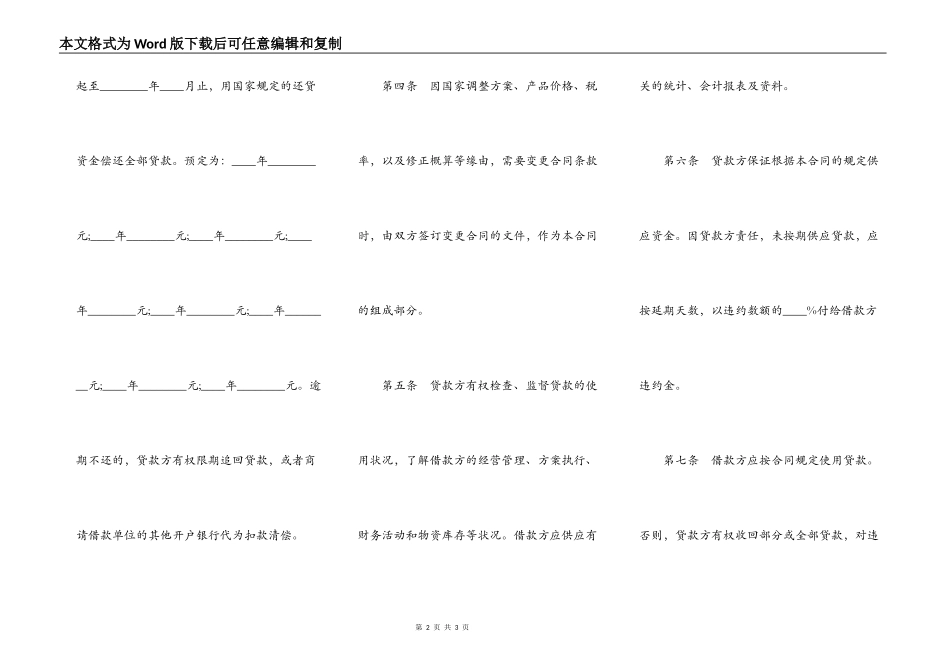 本文格式为Word版下载后可任意编辑和复制

起至________年____月止，用国家规定的还贷资金偿还全部贷款。预定为：____年________元;____年________元;____年________元;____年________元;____年________元;____年________元;____年________元;____年________元。逾期不还的，贷款方有权限期追回贷款，或者商请借款单位的其他开户银行代为扣款清偿。

第四条　因国家调整方案、产品价格、税率，以及修正概算等缘由，需要变更合同条款时，由双方签订变更合同的文件，作为本合同的组成部分。

第五条　贷款方有权检查、监督贷款的使用状况，了解借款方的经营管理、方案执行、财务活动和物资库存等状况。借款方应供应有关的统计、会计报表及资料。

第六条　贷款方保证根据本合同的规定供应资金。因贷款方责任，未按期供应贷款，应按延期天数，以违约数额的____%付给借款方违约金。

第七条　借款方应按合同规定使用贷款。否则，贷款方有权收回部分或全部贷款，对违

第 2 页 共 3 页